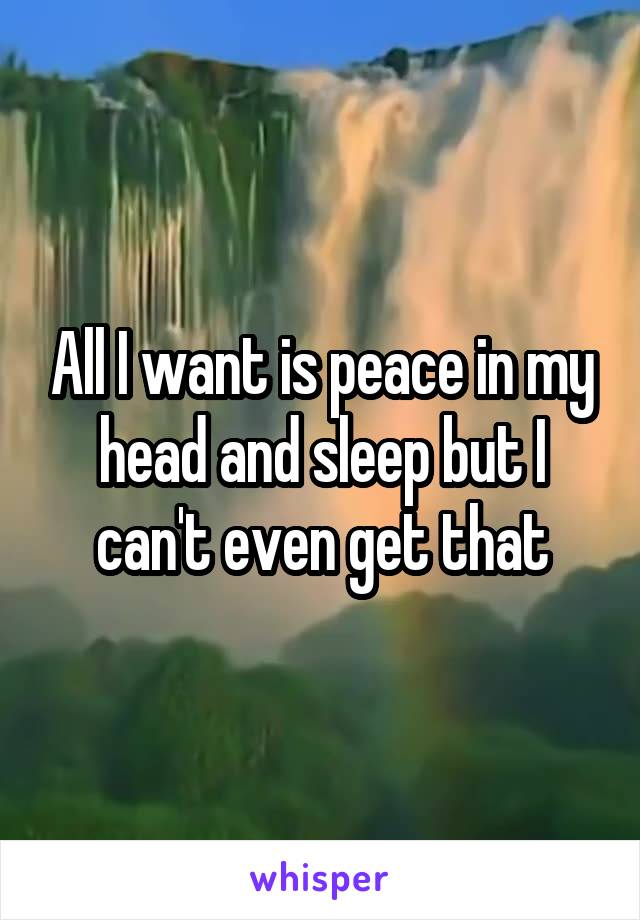 All I want is peace in my head and sleep but I can't even get that

whisper